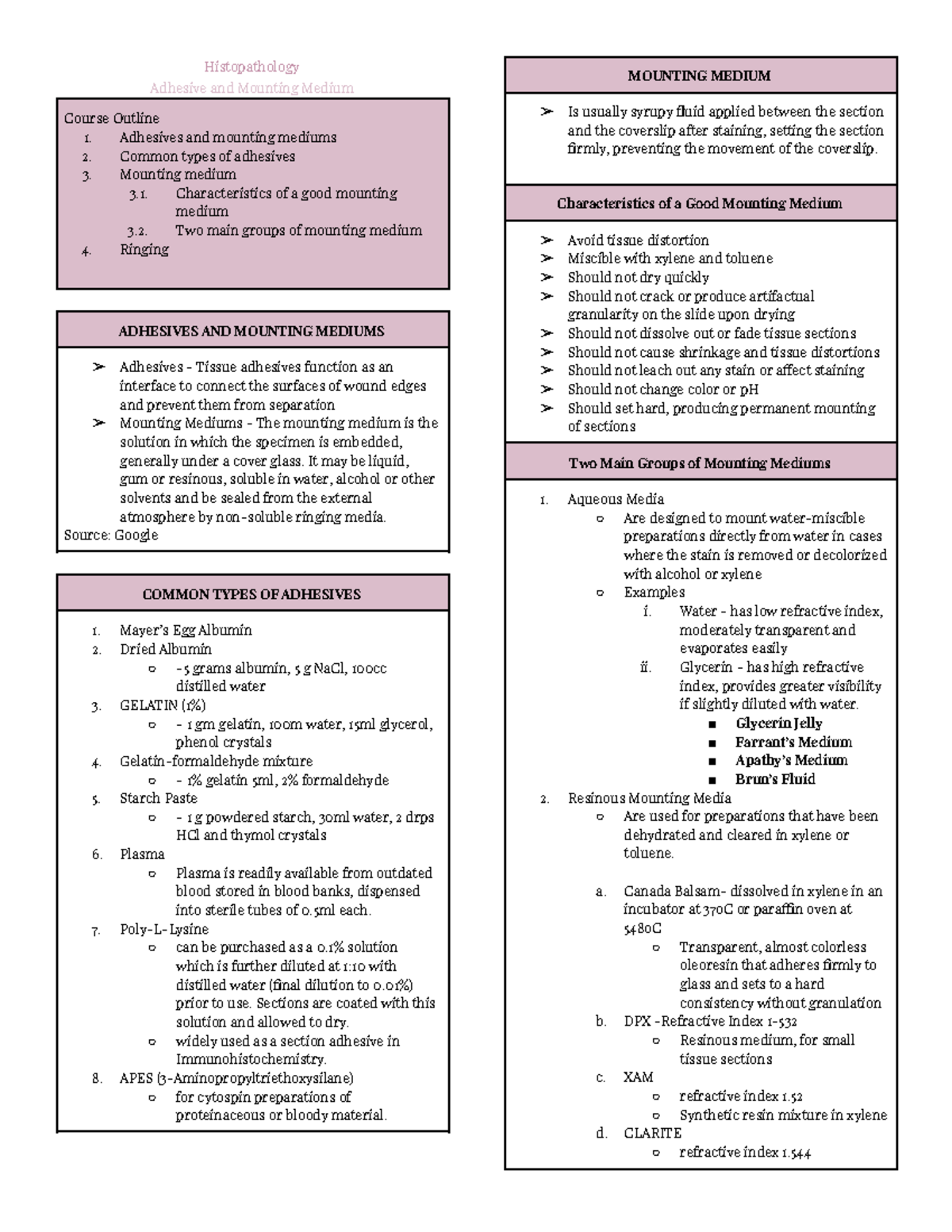 Histopathology
Adhesive and Mounting Medium

Course Outline
1. Adhesives and mounting mediums
2. Common types of adhesives
3. Mounting medium
3.1. Characteristics of a good mounting medium
3.2. Two main groups of mounting medium
4. Ringing

ADHESIVES AND MOUNTING MEDIUMS

➢ Adhesives - Tissue adhesives function as an interface to connect the surfaces of wound edges and prevent them from separation
➢ Mounting Mediums - The mounting medium is the solution in which the specimen is embedded, generally under a cover glass. It may be liquid, gum or resinous, soluble in water, alcohol or other solvents and be sealed from the external atmosphere by non-soluble ringing media.
Source: Google

COMMON TYPES OF ADHESIVES

1. Mayer's Egg Albumin
2. Dried Albumin
○ -5 grams albumin, 5 g NaCl, 100cc distilled water
3. GELATIN (1%)
○ - 1 gm gelatin, 100m water, 15ml glycerol, phenol crystals
4. Gelatin-formaldehyde mixture
○ - 1% gelatin 5ml, 2% formaldehyde
5. Starch Paste
○ - 1 g powdered starch, 30ml water, 2 drps HCl and thymol crystals
6. Plasma
○ Plasma is readily available from outdated blood stored in blood banks, dispensed into sterile tubes of 0.5ml each.
7. Poly-L-Lysine
○ can be purchased as a 0.1% solution which is further diluted at 1:10 with distilled water (final dilution to 0.01%) prior to use. Sections are coated with this solution and allowed to dry.
○ widely used as a section adhesive in Immunohistochemistry.
8. APES (3-Aminopropyltriethoxysilane)
○ for cytospin preparations of proteinaceous or bloody material.

MOUNTING MEDIUM

➢ Is usually syrupy fluid applied between the section and the coverslip after staining, setting the section firmly, preventing the movement of the coverslip.

Characteristics of a Good Mounting Medium

➢ Avoid tissue distortion
➢ Miscible with xylene and toluene
➢ Should not dry quickly
➢ Should not crack or produce artifactual granularity on the slide upon drying
➢ Should not dissolve out or fade tissue sections
➢ Should not cause shrinkage and tissue distortions
➢ Should not leach out any stain or affect staining
➢ Should not change color or pH
➢ Should set hard, producing permanent mounting of sections

Two Main Groups of Mounting Mediums

1. Aqueous Media
○ Are designed to mount water-miscible preparations directly from water in cases where the stain is removed or decolorized with alcohol or xylene
○ Examples
i. Water - has low refractive index, moderately transparent and evaporates easily
ii. Glycerin - has high refractive index, provides greater visibility if slightly diluted with water.
■ Glycerin Jelly
■ Farrant's Medium
■ Apathy's Medium
■ Brun's Fluid
2. Resinous Mounting Media
○ Are used for preparations that have been dehydrated and cleared in xylene or toluene.

a. Canada Balsam- dissolved in xylene in an incubator at 370C or paraffin oven at 5480C
○ Transparent, almost colorless oleoresin that adheres firmly to glass and sets to a hard consistency without granulation
b. DPX -Refractive Index 1-532
○ Resinous medium, for small tissue sections
c. XAM
○ refractive index 1.52
○ Synthetic resin mixture in xylene
d. CLARITE
○ refractive index 1.544